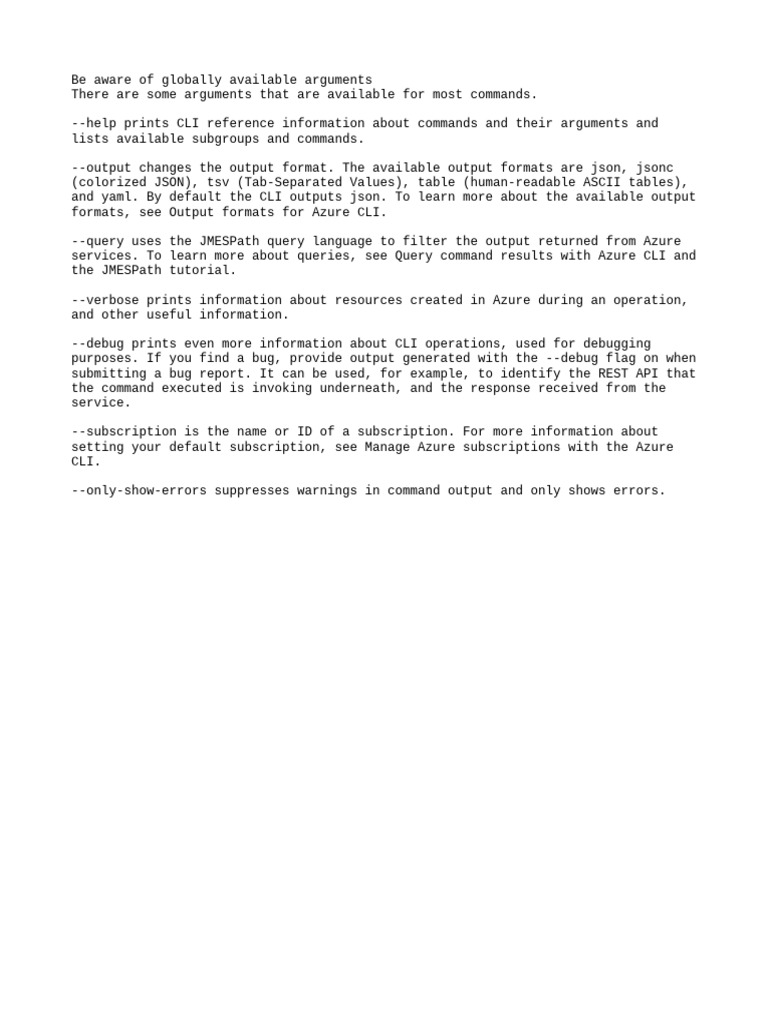 Be aware of globally available arguments
There are some arguments that are available for most commands.

--help prints CLI reference information about commands and their arguments and lists available subgroups and commands.

--output changes the output format. The available output formats are json, jsonc (colorized JSON), tsv (Tab-Separated Values), table (human-readable ASCII tables), and yaml. By default the CLI outputs json. To learn more about the available output formats, see Output formats for Azure CLI.

--query uses the JMESPath query language to filter the output returned from Azure services. To learn more about queries, see Query command results with Azure CLI and the JMESPath tutorial.

--verbose prints information about resources created in Azure during an operation, and other useful information.

--debug prints even more information about CLI operations, used for debugging purposes. If you find a bug, provide output generated with the --debug flag on when submitting a bug report. It can be used, for example, to identify the REST API that the command executed is invoking underneath, and the response received from the service.

--subscription is the name or ID of a subscription. For more information about setting your default subscription, see Manage Azure subscriptions with the Azure CLI.

--only-show-errors suppresses warnings in command output and only shows errors.